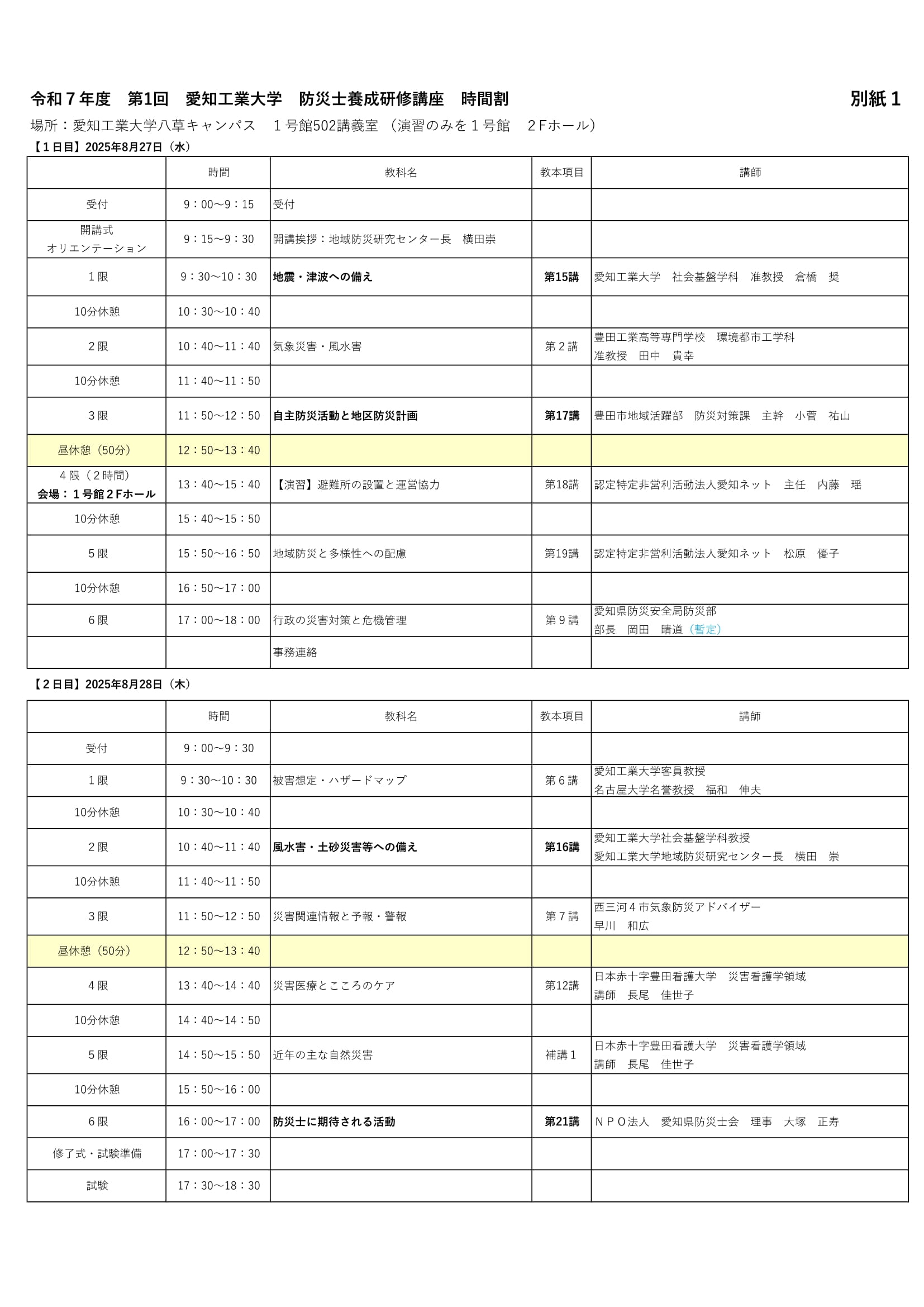 令和７年度　第1回　愛知工業大学　防災士養成研修講座　時間割

別紙１

場所：愛知工業大学八草キャンパス　１号館502講義室 （演習のみを１号館　２Fホール）

【１日目】2025年8月27日（水）

| | 時間 | 教科名 | 教本項目 | 講師 |
|---|---|---|---|---|
| 受付 | 9：00～9：15 | 受付 | | |
| 開講式 オリエンテーション | 9：15～9：30 | 開講挨拶：地域防災研究センター長　横田崇 | | |
| １限 | 9：30～10：30 | 地震・津波への備え | 第15講 | 愛知工業大学　社会基盤学科　准教授　倉橋　奨 |
| 10分休憩 | 10：30～10：40 | | | |
| ２限 | 10：40～11：40 | 気象災害・風水害 | 第２講 | 豊田工業高等専門学校　環境都市工学科 准教授　田中　貴幸 |
| 10分休憩 | 11：40～11：50 | | | |
| ３限 | 11：50～12：50 | 自主防災活動と地区防災計画 | 第17講 | 豊田市地域活躍部　防災対策課　主幹　小菅　祐山 |
| 昼休憩（50分） | 12：50～13：40 | | | |
| ４限（２時間） 会場：１号館２Fホール | 13：40～15：40 | 【演習】避難所の設置と運営協力 | 第18講 | 認定特定非営利活動法人愛知ネット　主任　内藤　瑶 |
| 10分休憩 | 15：40～15：50 | | | |
| ５限 | 15：50～16：50 | 地域防災と多様性への配慮 | 第19講 | 認定特定非営利活動法人愛知ネット　松原　優子 |
| 10分休憩 | 16：50～17：00 | | | |
| ６限 | 17：00～18：00 | 行政の災害対策と危機管理 | 第９講 | 愛知県防災安全局防災部 部長　岡田　晴道（暫定） |
| | | 事務連絡 | | |

【２日目】2025年8月28日（木）

| | 時間 | 教科名 | 教本項目 | 講師 |
|---|---|---|---|---|
| 受付 | 9：00～9：30 | | | |
| １限 | 9：30～10：30 | 被害想定・ハザードマップ | 第６講 | 愛知工業大学客員教授 名古屋大学名誉教授　福和　伸夫 |
| 10分休憩 | 10：30～10：40 | | | |
| ２限 | 10：40～11：40 | 風水害・土砂災害等への備え | 第16講 | 愛知工業大学社会基盤学科教授 愛知工業大学地域防災研究センター長　横田　崇 |
| 10分休憩 | 11：40～11：50 | | | |
| ３限 | 11：50～12：50 | 災害関連情報と予報・警報 | 第７講 | 西三河４市気象防災アドバイザー 早川　和広 |
| 昼休憩（50分） | 12：50～13：40 | | | |
| ４限 | 13：40～14：40 | 災害医療とこころのケア | 第12講 | 日本赤十字豊田看護大学　災害看護学領域 講師　長尾　佳世子 |
| 10分休憩 | 14：40～14：50 | | | |
| ５限 | 14：50～15：50 | 近年の主な自然災害 | 補講１ | 日本赤十字豊田看護大学　災害看護学領域 講師　長尾　佳世子 |
| 10分休憩 | 15：50～16：00 | | | |
| ６限 | 16：00～17：00 | 防災士に期待される活動 | 第21講 | ＮＰＯ法人　愛知県防災士会　理事　大塚　正寿 |
| 修了式・試験準備 | 17：00～17：30 | | | |
| 試験 | 17：30～18：30 | | | |